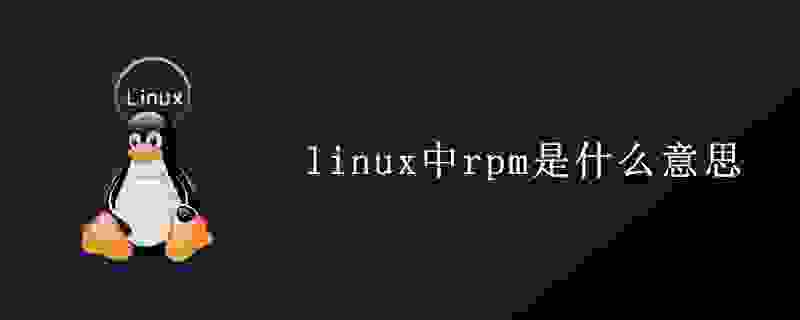 Linux

linux中rpm是什么意思